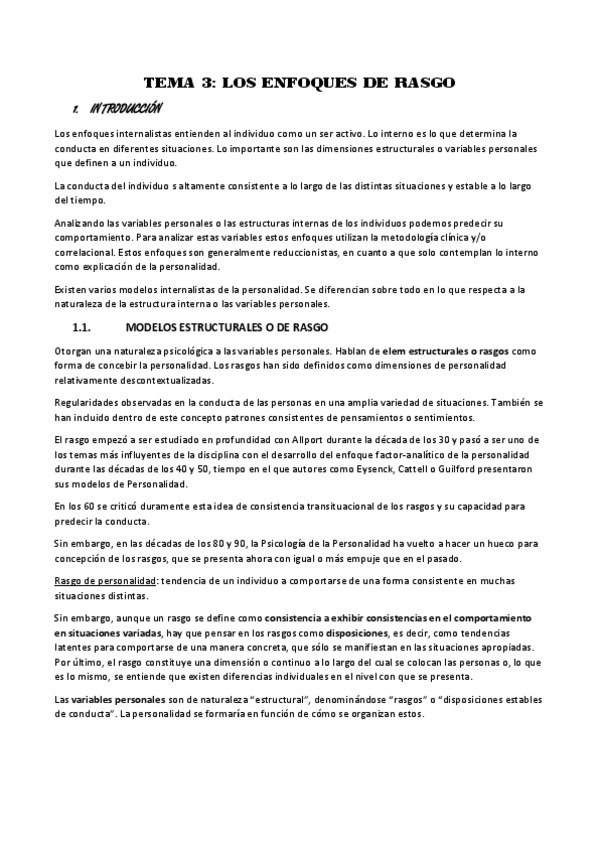 TEMA 3: LOS ENFOQUES DE RASGO

1. INTRODUCCIÓN

Los enfoques internalistas entienden al individuo como un ser activo. Lo interno es lo que determina la conducta en diferentes situaciones. Lo importante son las dimensiones estructurales o variables personales que definen a un individuo.

La conducta del individuo s altamente consistente a lo largo de las distintas situaciones y estable a lo largo del tiempo.

Analizando las variables personales o las estructuras internas de los individuos podemos predecir su comportamiento. Para analizar estas variables estos enfoques utilizan la metodología clínica y/o correlacional. Estos enfoques son generalmente reduccionistas, en cuanto a que solo contemplan lo interno como explicación de la personalidad.

Existen varios modelos internalistas de la personalidad. Se diferencian sobre todo en lo que respecta a la naturaleza de la estructura interna o las variables personales.

1.1. MODELOS ESTRUCTURALES O DE RASGO

Otorgan una naturaleza psicológica a las variables personales. Hablan de elem estructurales o rasgos como forma de concebir la personalidad. Los rasgos han sido definidos como dimensiones de personalidad relativamente descontextualizadas.

Regularidades observadas en la conducta de las personas en una amplia variedad de situaciones. También se han incluido dentro de este concepto patrones consistentes de pensamientos o sentimientos.

El rasgo empezó a ser estudiado en profundidad con Allport durante la década de los 30 y pasó a ser uno de los temas más influyentes de la disciplina con el desarrollo del enfoque factor-analítico de la personalidad durante las décadas de los 40 y 50, tiempo en el que autores como Eysenck, Cattell o Guilford presentaron sus modelos de Personalidad.

En los 60 se criticó duramente esta idea de consistencia transituacional de los rasgos y su capacidad para predecir la conducta.

Sin embargo, en las décadas de los 80 y 90, la Psicología de la Personalidad ha vuelto a hacer un hueco para concepción de los rasgos, que se presenta ahora con igual o más empuje que en el pasado.

Rasgo de personalidad: tendencia de un individuo a comportarse de una forma consistente en muchas situaciones distintas.

Sin embargo, aunque un rasgo se define como consistencia a exhibir consistencias en el comportamiento en situaciones variadas, hay que pensar en los rasgos como disposiciones, es decir, como tendencias latentes para comportarse de una manera concreta, que sólo se manifiestan en las situaciones apropiadas. Por último, el rasgo constituye una dimensión o continuo a lo largo del cual se colocan las personas o, lo que es lo mismo, se entiende que existen diferencias individuales en el nivel con que se presenta.

Las variables personales son de naturaleza "estructural", denominándose "rasgos" o "disposiciones estables de conducta". La personalidad se formaría en función de cómo se organizan estos.